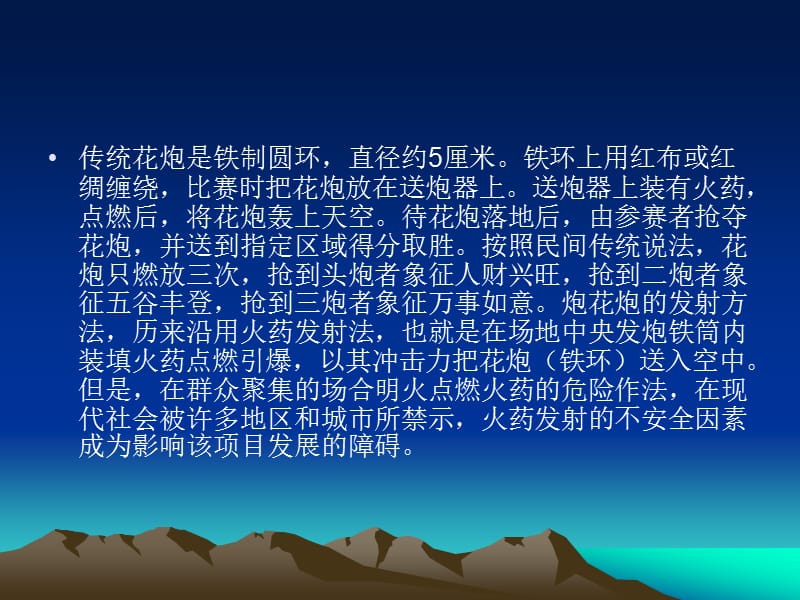 • 传统花炮是铁制圆环，直径约5厘米。铁环上用红布或红绸缠绕，比赛时把花炮放在送炮器上。送炮器上装有火药，点燃后，将花炮轰上天空。待花炮落地后，由参赛者抢夺花炮，并送到指定区域得分取胜。按照民间传统说法，花炮只燃放三次，抢到头炮者象征人财兴旺，抢到二炮者象征五谷丰登，抢到三炮者象征万事如意。炮花炮的发射方法，历来沿用火药发射法，也就是在场地中央发炮铁筒内装填火药点燃引爆，以其冲击力把花炮（铁环）送入空中。但是，在群众聚集的场合明火点燃火药的危险作法，在现代社会被许多地区和城市所禁示，火药发射的不安全因素成为影响该项目发展的障碍。